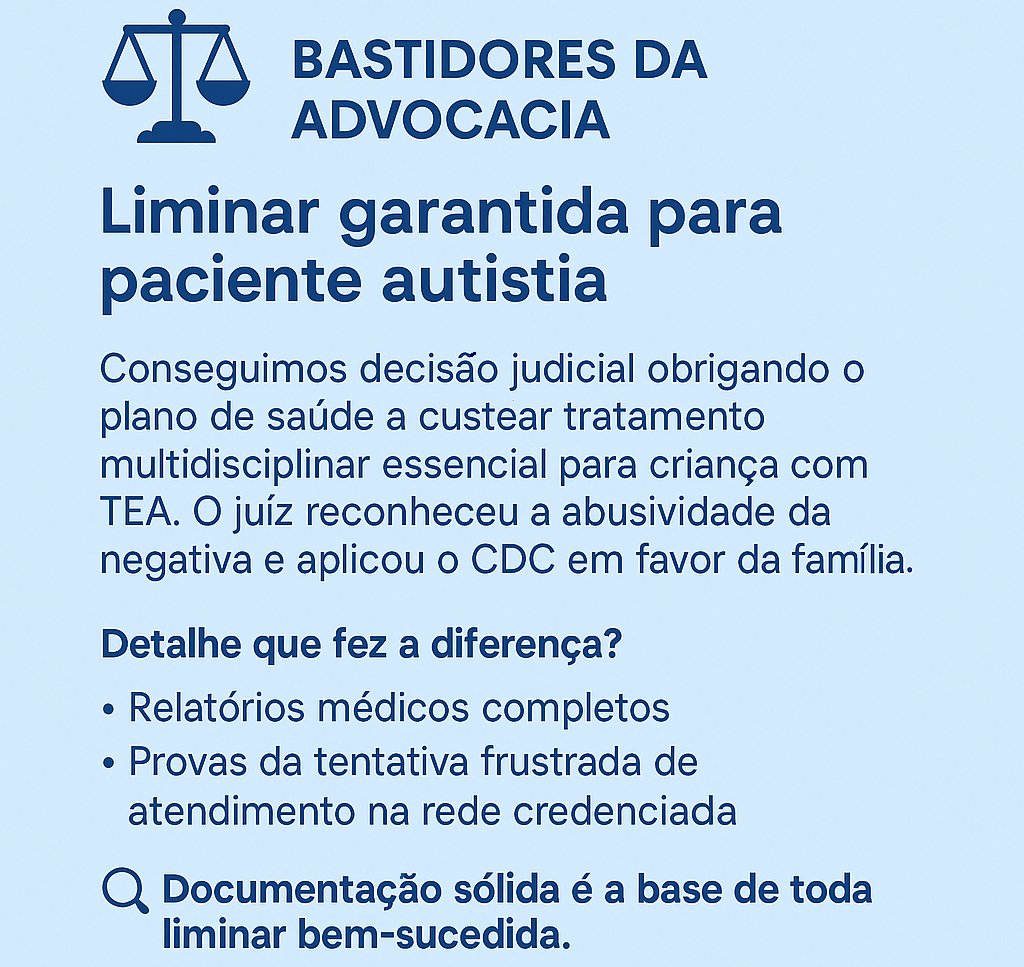 BASTIDORES DA ADVOCACIA

Liminar garantida para paciente autistia

Conseguimos decisão judicial obrigando o plano de saúde a custear tratamento multidisciplinar essencial para criança com TEA. O juíz reconheceu a abusividade da negativa e aplicou o CDC em favor da família.

Detalhe que fez a diferença?

• Relatórios médicos completos
• Provas da tentativa frustrada de atendimento na rede credenciada

Documentação sólida é a base de toda liminar bem-sucedida.